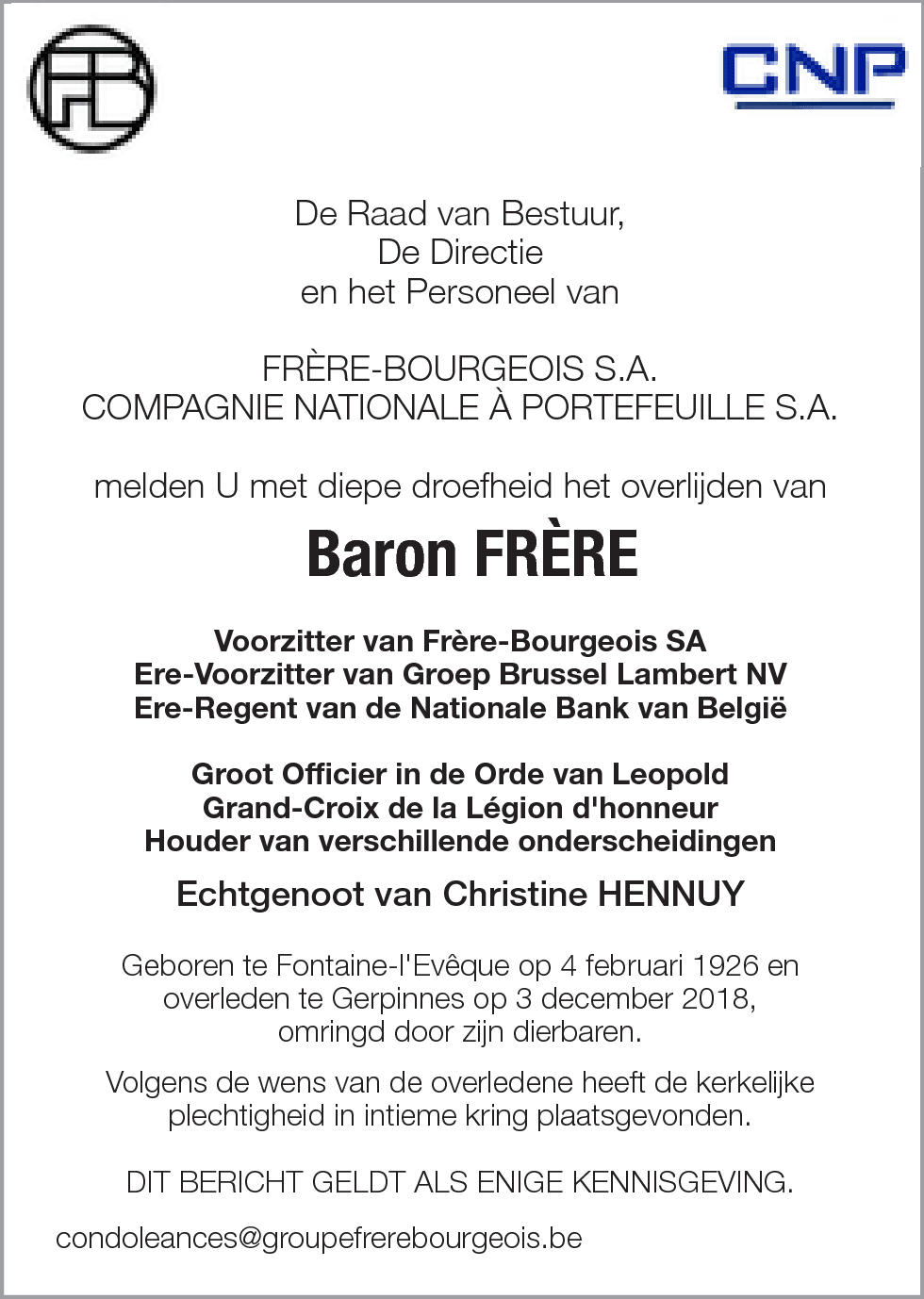 CNP

De Raad van Bestuur,
De Directie
en het Personeel van

FRÈRE-BOURGEOIS S.A.
COMPAGNIE NATIONALE À PORTEFEUILLE S.A.

melden U met diepe droefheid het overlijden van

Baron FRÈRE

Voorzitter van Frère-Bourgeois SA
Ere-Voorzitter van Groep Brussel Lambert NV
Ere-Regent van de Nationale Bank van België

Groot Officier in de Orde van Leopold
Grand-Croix de la Légion d'honneur
Houder van verschillende onderscheidingen

Echtgenoot van Christine HENNUY

Geboren te Fontaine-l'Evêque op 4 februari 1926 en overleden te Gerpinnes op 3 december 2018, omringd door zijn dierbaren.

Volgens de wens van de overledene heeft de kerkelijke plechtigheid in intieme kring plaatsgevonden.

DIT BERICHT GELDT ALS ENIGE KENNISGEVING.

condoleances@groupefrerebourgeois.be